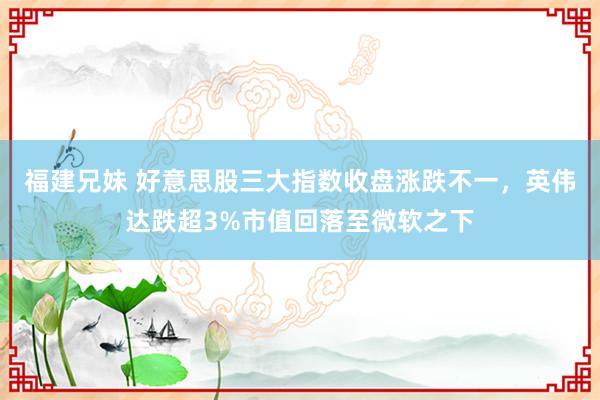 福建兄妹 好意思股三大指数收盘涨跌不一，英伟达跌超3%市值回落至微软之下